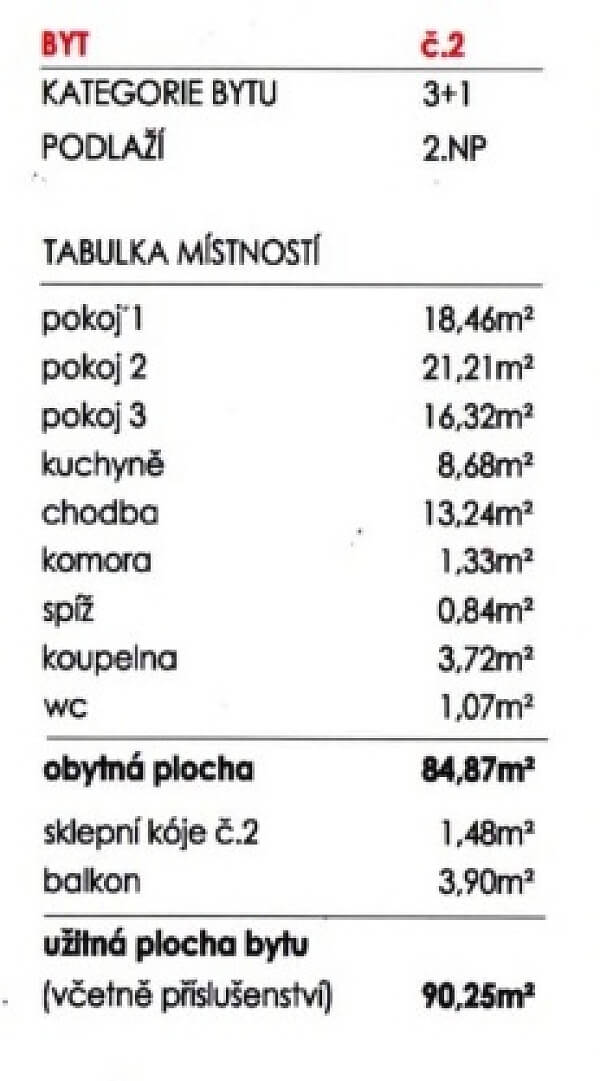 BYT č.2
KATEGORIE BYTU 3+1
PODLAŽÍ 2.NP

TABULKA MÍSTNOSTÍ

pokoj 1 18,46m²
pokoj 2 21,21m²
pokoj 3 16,32m²
kuchyně 8,68m²
chodba 13,24m²
komora 1,33m²
spíž 0,84m²
koupelna 3,72m²
wc 1,07m²

obytná plocha 84,87m²

sklepní kóje č.2 1,48m²
balkon 3,90m²

užitná plocha bytu
(včetně příslušenství) 90,25m²